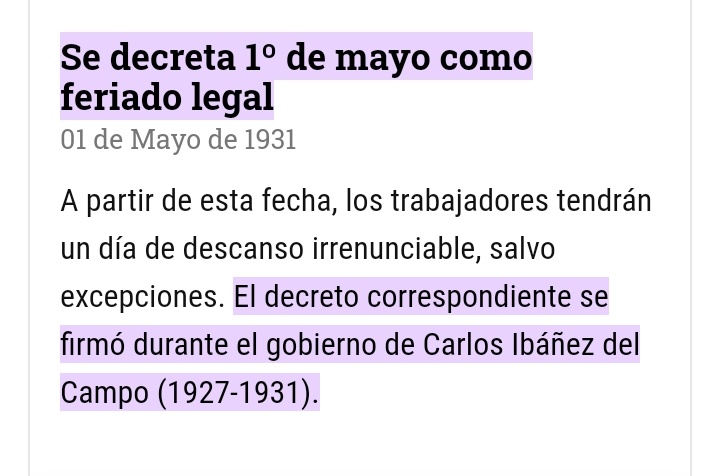 Se decreta 1º de mayo como feriado legal

01 de Mayo de 1931

A partir de esta fecha, los trabajadores tendrán un día de descanso irrenunciable, salvo excepciones. El decreto correspondiente se firmó durante el gobierno de Carlos Ibáñez del Campo (1927-1931).